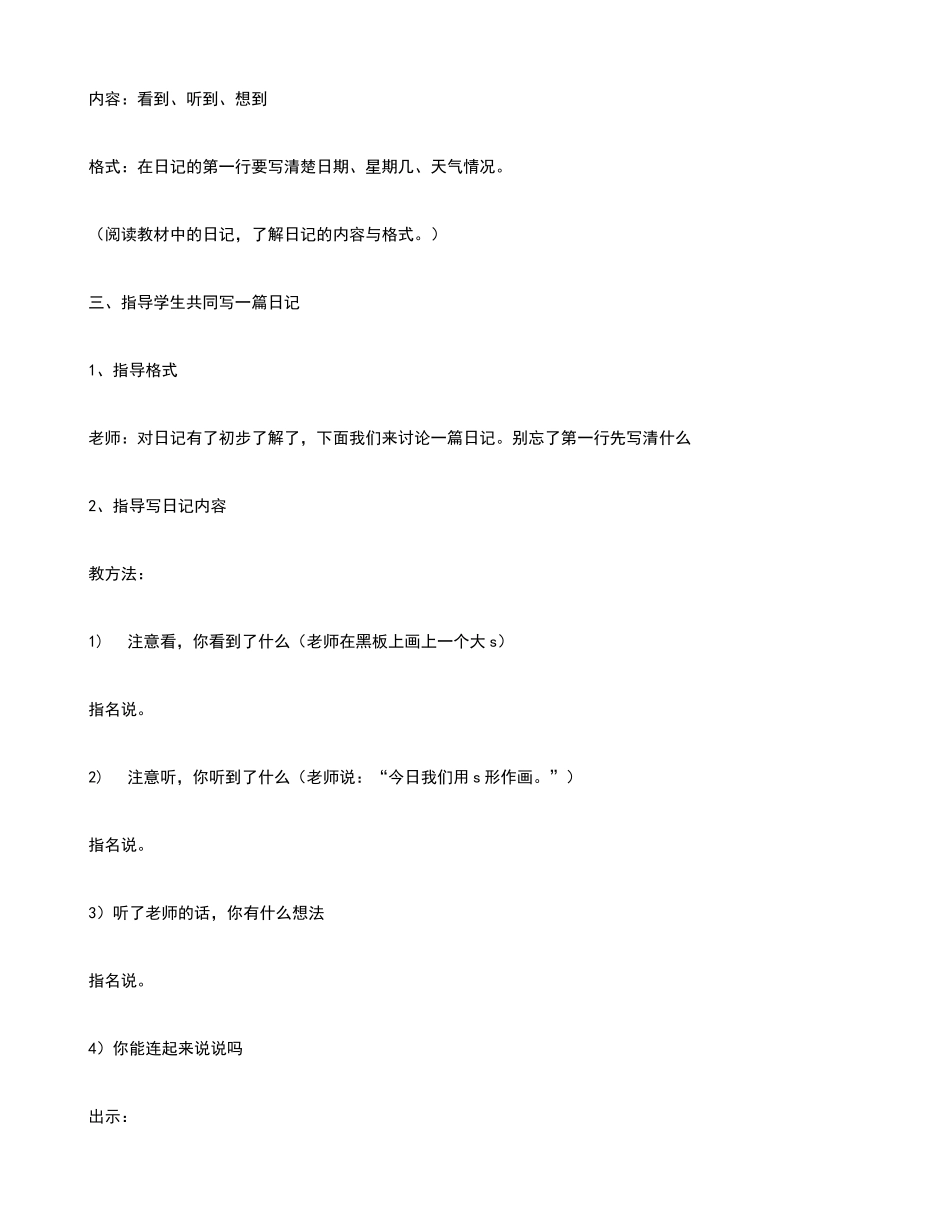 内容：看到、听到、想到

格式：在日记的第一行要写清楚日期、星期几、天气情况。

（阅读教材中的日记，了解日记的内容与格式。）

三、指导学生共同写一篇日记

1、指导格式

老师：对日记有了初步了解了，下面我们来讨论一篇日记。别忘了第一行先写清什么

2、指导写日记内容

教方法：

1)　注意看，你看到了什么（老师在黑板上画上一个大 s）

指名说。

2)　注意听，你听到了什么（老师说：“今日我们用 s 形作画。”）

指名说。

3）听了老师的话，你有什么想法

指名说。

4）你能连起来说说吗

出示：